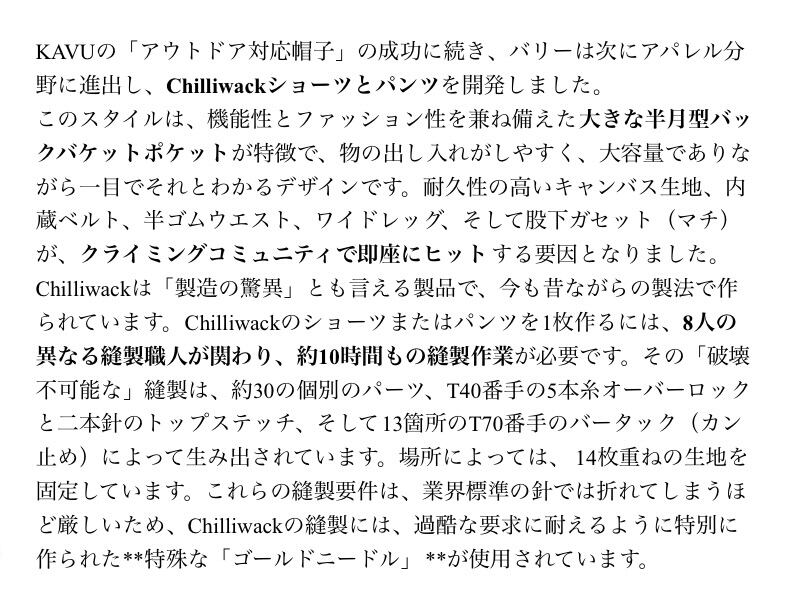 KAVUの「アウトドア対応帽子」の成功に続き、バリーは次にアパレル分野に進出し、Chilliwackショーツとパンツを開発しました。
このスタイルは、機能性とファッション性を兼ね備えた大きな半月型バックバケットポケットが特徴で、物の出し入れがしやすく、大容量でありながら一目でそれとわかるデザインです。耐久性の高いキャンバス生地、内蔵ベルト、半ゴムウエスト、ワイドレッグ、そして股下ガセット（マチ）が、クライミングコミュニティで即座にヒットする要因となりました。
Chilliwackは「製造の驚異」とも言える製品で、今も昔ながらの製法で作られています。Chilliwackのショーツまたはパンツを1枚作るには、8人の異なる縫製職人が関わり、約10時間もの縫製作業が必要です。その「破壊不可能な」縫製は、約30の個別のパーツ、T40番手の5本糸オーバーロックと二本針のトップステッチ、そして13箇所のT70番手のバータック（カン止め）によって生み出されています。場所によっては、14枚重ねの生地を固定しています。これらの縫製要件は、業界標準の針では折れてしまうほど厳しいため、Chilliwackの縫製には、過酷な要求に耐えるように特別に作られた**特殊な「ゴールドニードル」**が使用されています。